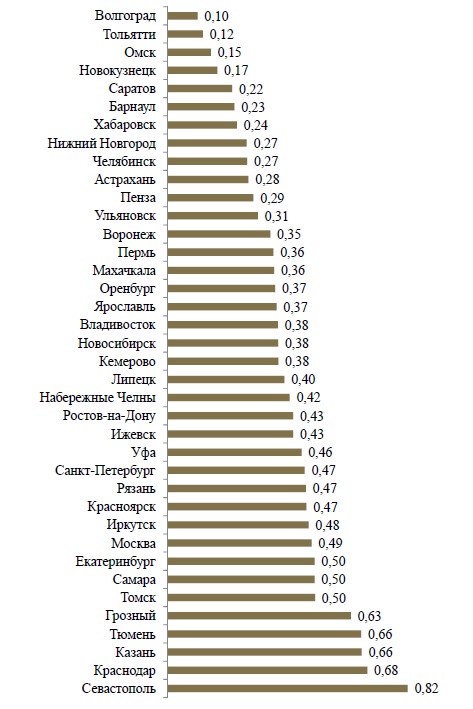 Волгоград 0,10
Тольятти 0,12
Омск 0,15
Новокузнецк 0,17
Саратов 0,22
Барнаул 0,23
Хабаровск 0,24
Нижний Новгород 0,27
Челябинск 0,27
Астрахань 0,28
Пенза 0,29
Ульяновск 0,31
Воронеж 0,35
Пермь 0,36
Махачкала 0,36
Оренбург 0,37
Ярославль 0,37
Владивосток 0,38
Новосибирск 0,38
Кемерово 0,38
Липецк 0,40
Набережные Челны 0,42
Ростов-на-Дону 0,43
Ижевск 0,43
Уфа 0,46
Санкт-Петербург 0,47
Рязань 0,47
Красноярск 0,47
Иркутск 0,48
Москва 0,49
Екатеринбург 0,50
Самара 0,50
Томск 0,50
Грозный 0,63
Тюмень 0,66
Казань 0,66
Краснодар 0,68
Севастополь 0,82